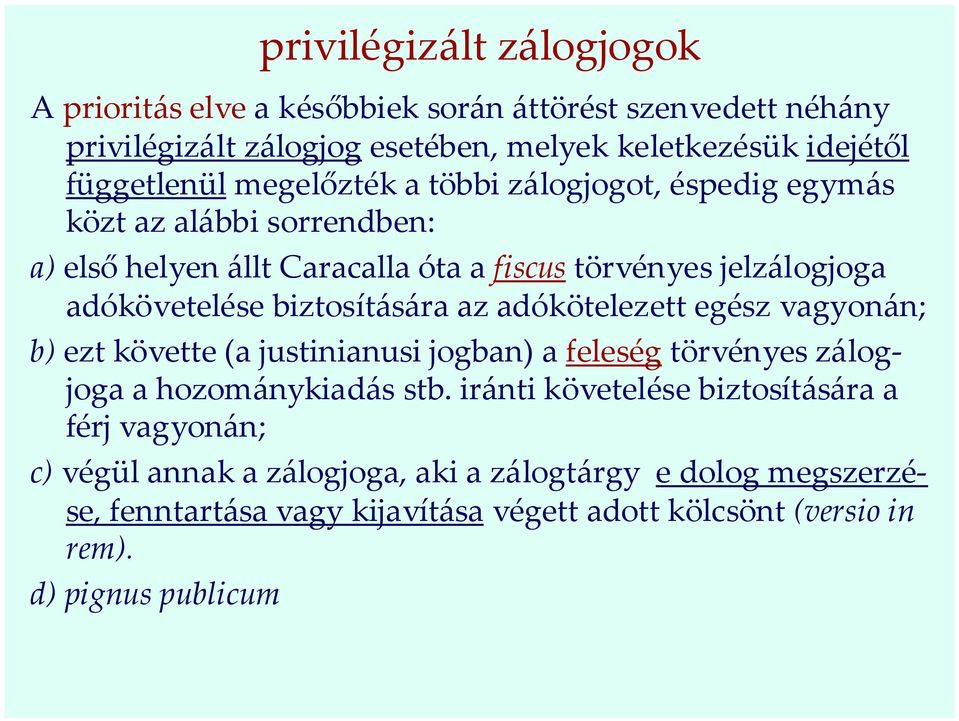 privilégizált zálogjogok

A prioritás elve a későbbiek során áttörést szenvedett néhány privilégizált zálogjog esetében, melyek keletkezésük idejétől függetlenül megelőzték a többi zálogjogot, éspedig egymás közt az alábbi sorrendben:

a) első helyen állt Caracalla óta a fiscus törvényes jelzálogjoga adókövetelése biztosítására az adókötelezett egész vagyonán;

b) ezt követte (a justinianusi jogban) a feleség törvényes zálogjoga a hozománykiadás stb. iránti követelése biztosítására a férj vagyonán;

c) végül annak a zálogjoga, aki a zálogtárgy e dolog megszerzése, fenntartása vagy kijavítása végett adott kölcsönt (versio in rem).

d) pignus publicum